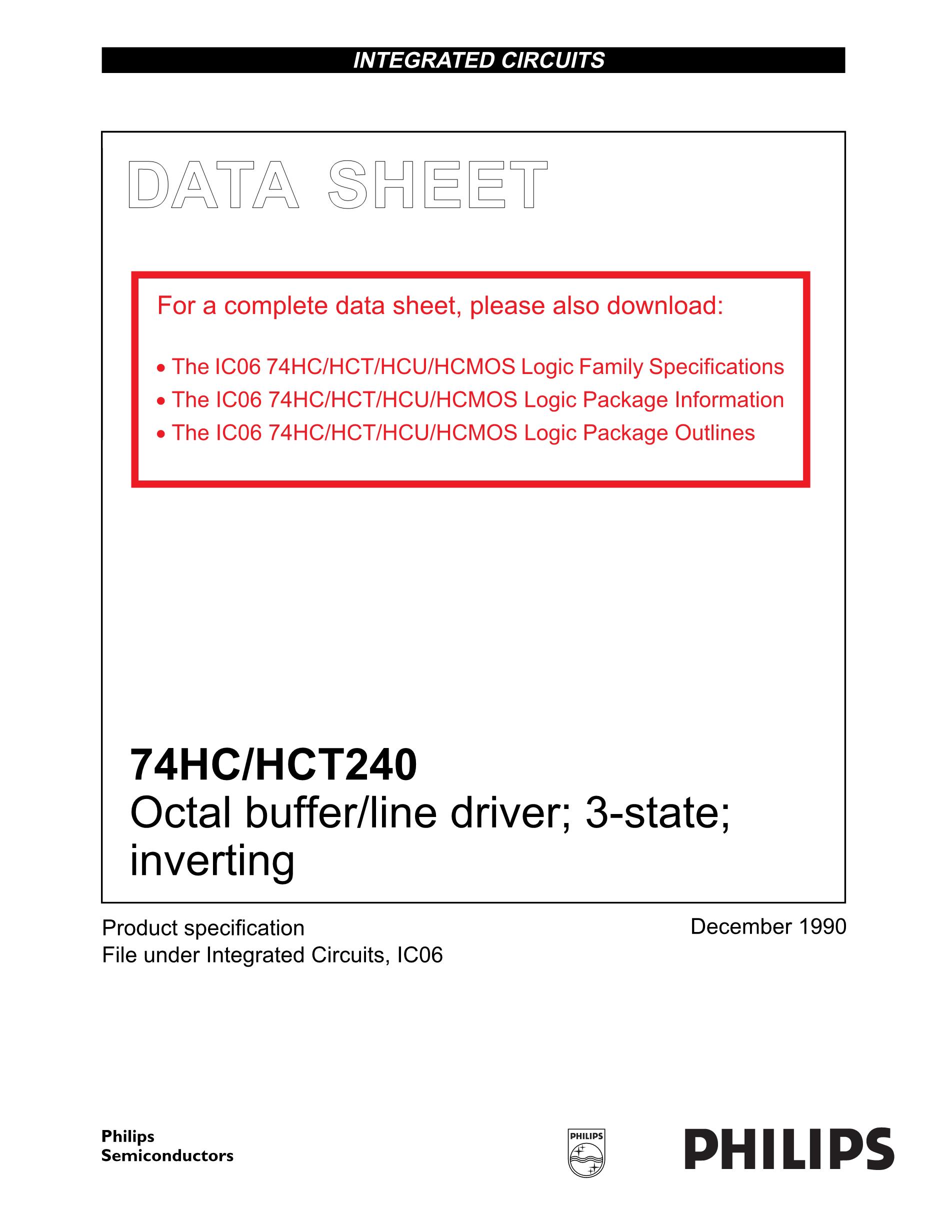 INTEGRATED CIRCUITS

DATA SHEET

For a complete data sheet, please also download:

• The IC06 74HC/HCT/HCU/HCMOS Logic Family Specifications
• The IC06 74HC/HCT/HCU/HCMOS Logic Package Information
• The IC06 74HC/HCT/HCU/HCMOS Logic Package Outlines

74HC/HCT240
Octal buffer/line driver; 3-state; inverting

Product specification
File under Integrated Circuits, IC06

December 1990

Philips Semiconductors

PHILIPS

PHILIPS